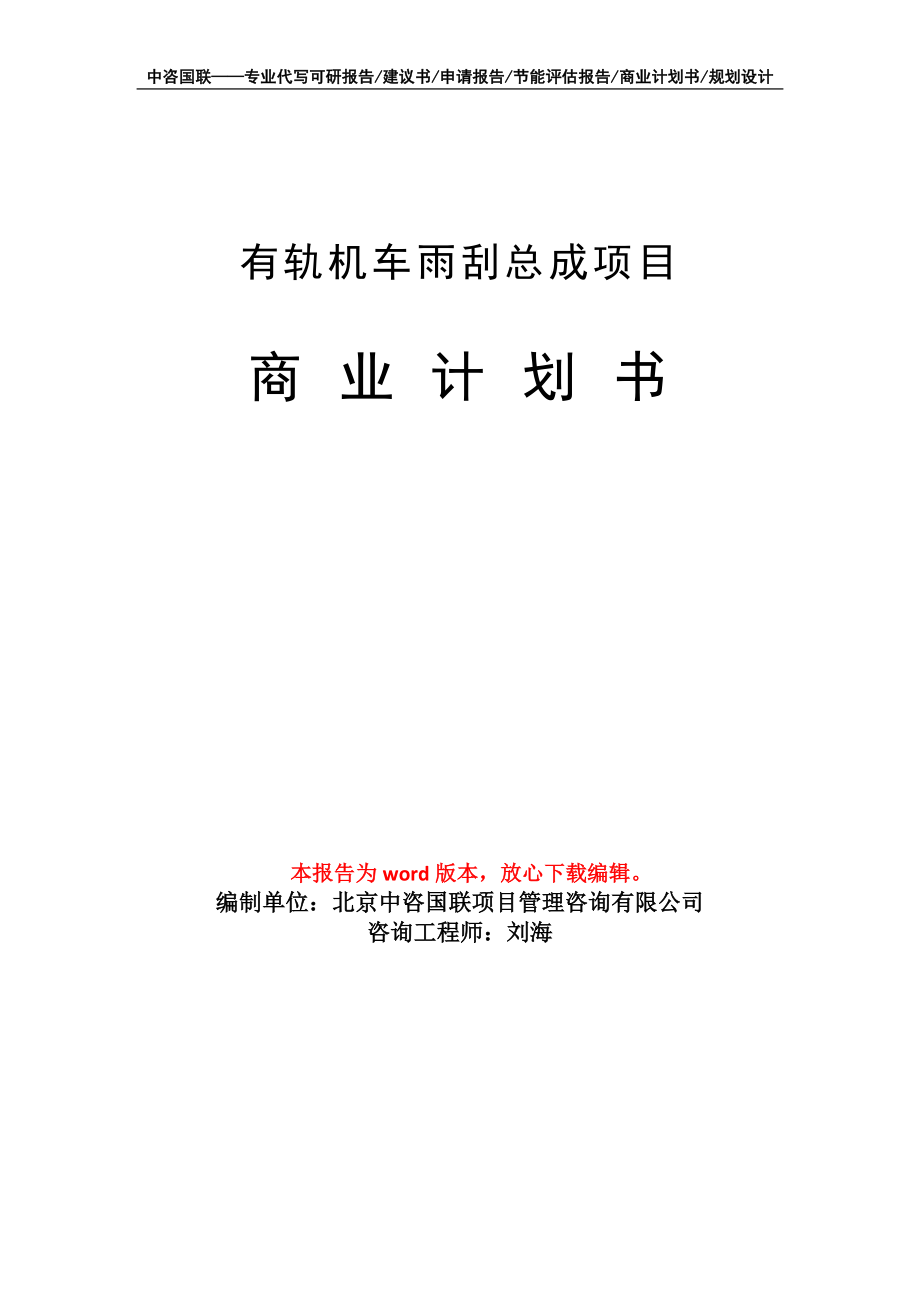 中咨国联——专业代写可研报告/建议书/申请报告/节能评估报告/商业计划书/规划设计

有轨机车雨刮总成项目

商 业 计 划 书

本报告为 word 版本，放心下载编辑。
编制单位：北京中咨国联项目管理咨询有限公司
咨询工程师：刘海